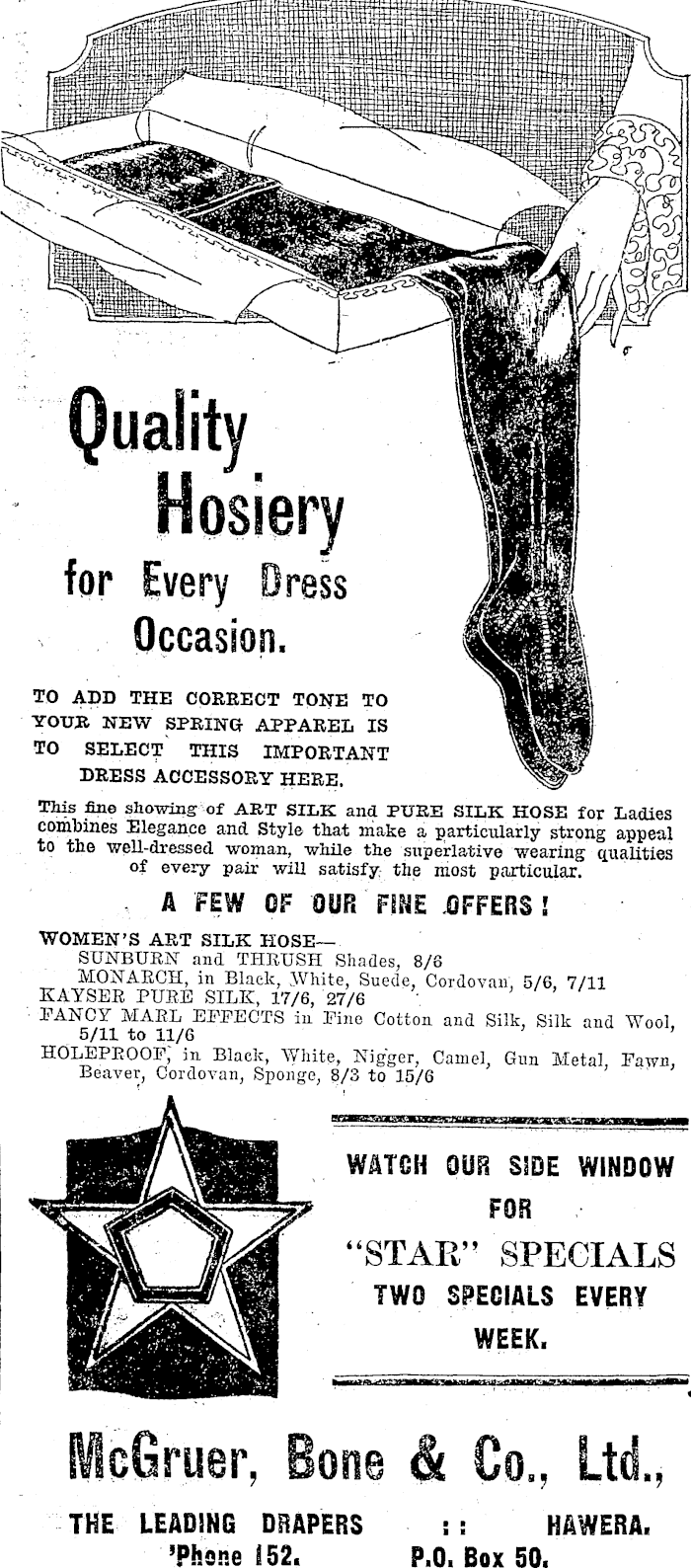 Quality Hosiery for Every Dress Occasion.

TO ADD THE CORRECT TONE TO YOUR NEW SPRING APPAREL IS TO SELECT THIS IMPORTANT DRESS ACCESSORY HERE.

This fine showing of ART SILK and PURE SILK HOSE for Ladies combines Elegance and Style that make a particularly strong appeal to the well-dressed woman, while the superlative wearing qualities of every pair will satisfy the most particular.

A FEW OF OUR FINE OFFERS!

WOMEN'S ART SILK HOSE—
SUNBURN and THRUSH Shades, 8/6
MONARCH, in Black, White, Suede, Cordovan, 5/6, 7/11
KAYSER PURE SILK, 17/6, 27/6
FANCY MARL EFFECTS in Fine Cotton and Silk, Silk and Wool, 5/11 to 11/6
HOLEPROOF, in Black, White, Nigger, Camel, Gun Metal, Fawn, Beaver, Cordovan, Sponge, 8/3 to 15/6

WATCH OUR SIDE WINDOW FOR "STAR" SPECIALS TWO SPECIALS EVERY WEEK.

McGruer, Bone & Co., Ltd.,

THE LEADING DRAPERS :: HAWERA.
'Phone 152. P.O. Box 50.